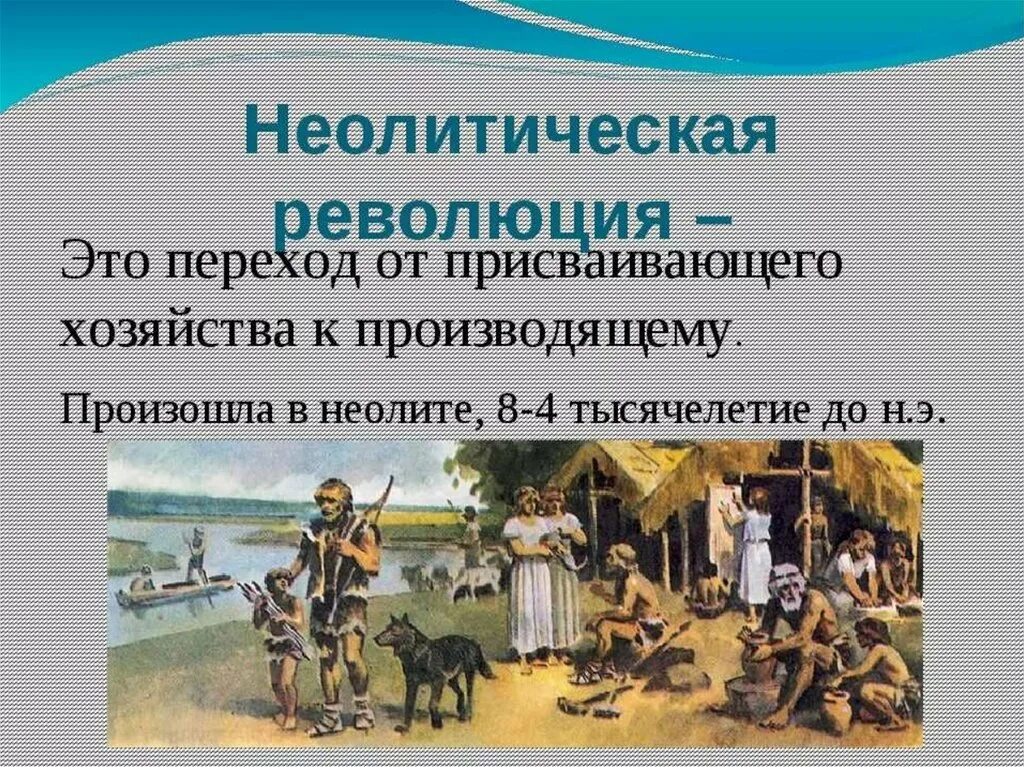 Неолитическая революция –

Это переход от присваивающего хозяйства к производящему.

Произошла в неолите, 8-4 тысячелетие до н.э.